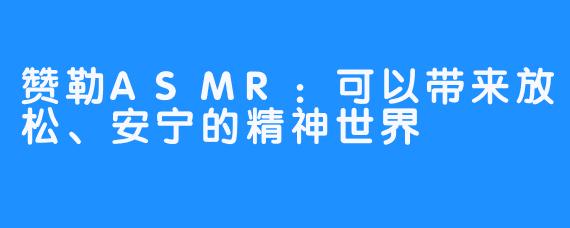 赞勒ASMR：可以带来放松、安宁的精神世界